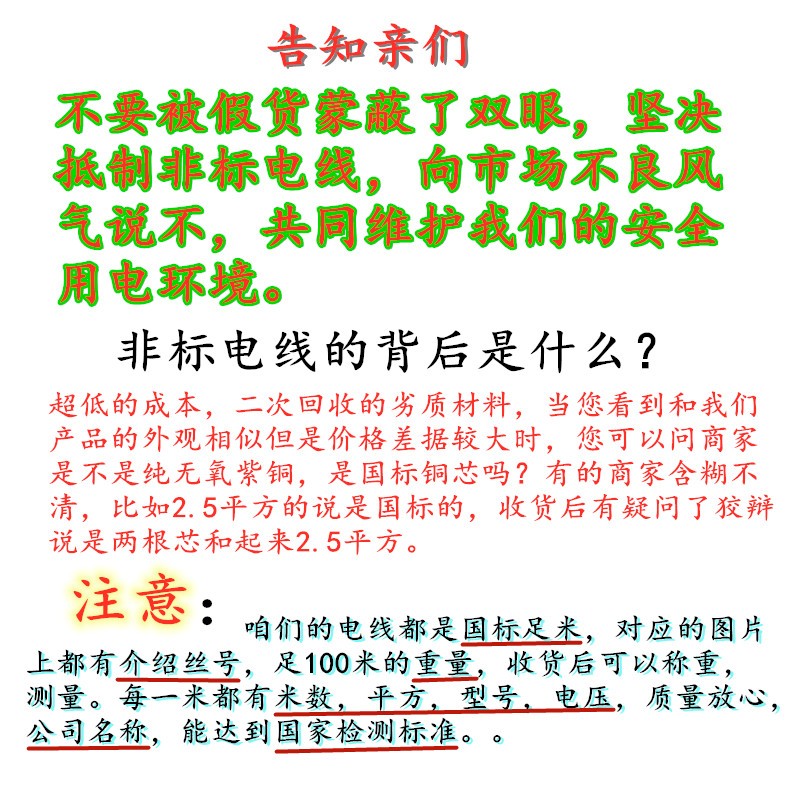 告知亲们

不要被假货蒙蔽了双眼，坚决抵制非标电线，向市场不良风气说不，共同维护我们的安全用电环境。

非标电线的背后是什么？

超低的成本，二次回收的劣质材料，当您看到和我们产品的外观相似但是价格差据较大时，您可以问商家是不是纯无氧紫铜，是国标铜芯吗？有的商家含糊不清，比如2.5平方的说是国标的，收货后有疑问了狡辩说是两根芯和起来2.5平方。

注意：咱们的电线都是国标足米，对应的图片上都有介绍丝号，足100米的重量，收货后可以称重，测量。每一米都有米数，平方，型号，电压，质量放心，公司名称，能达到国家检测标准。。